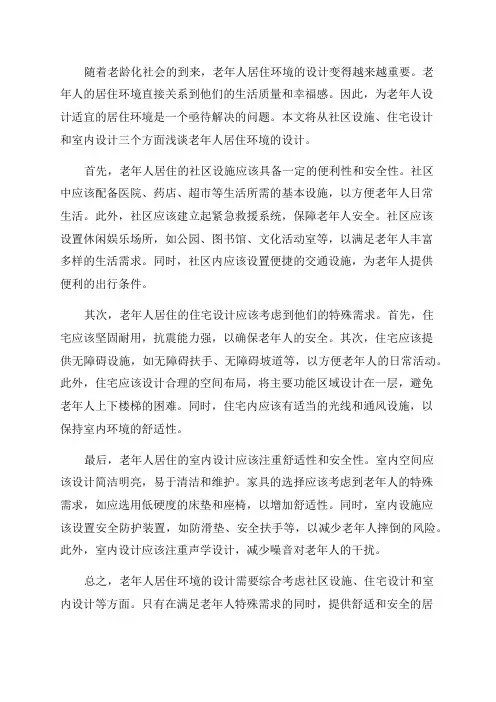 随着老龄化社会的到来，老年人居住环境的设计变得越来越重要。老年人的居住环境直接关系到他们的生活质量和幸福感。因此，为老年人设计适宜的居住环境是一个亟待解决的问题。本文将从社区设施、住宅设计和室内设计三个方面浅谈老年人居住环境的设计。

首先，老年人居住的社区设施应该具备一定的便利性和安全性。社区中应该配备医院、药店、超市等生活所需的基本设施，以方便老年人日常生活。此外，社区应该建立起紧急救援系统，保障老年人安全。社区应该设置休闲娱乐场所，如公园、图书馆、文化活动室等，以满足老年人丰富多样的生活需求。同时，社区内应该设置便捷的交通设施，为老年人提供便利的出行条件。

其次，老年人居住的住宅设计应该考虑到他们的特殊需求。首先，住宅应该坚固耐用，抗震能力强，以确保老年人的安全。其次，住宅应该提供无障碍设施，如无障碍扶手、无障碍坡道等，以方便老年人的日常活动。此外，住宅应该设计合理的空间布局，将主要功能区域设计在一层，避免老年人上下楼梯的困难。同时，住宅内应该有适当的光线和通风设施，以保持室内环境的舒适性。

最后，老年人居住的室内设计应该注重舒适性和安全性。室内空间应该设计简洁明亮，易于清洁和维护。家具的选择应该考虑到老年人的特殊需求，如应选用低硬度的床垫和座椅，以增加舒适性。同时，室内设施应该设置安全防护装置，如防滑垫、安全扶手等，以减少老年人摔倒的风险。此外，室内设计应该注重声学设计，减少噪音对老年人的干扰。

总之，老年人居住环境的设计需要综合考虑社区设施、住宅设计和室内设计等方面。只有在满足老年人特殊需求的同时，提供舒适和安全的居